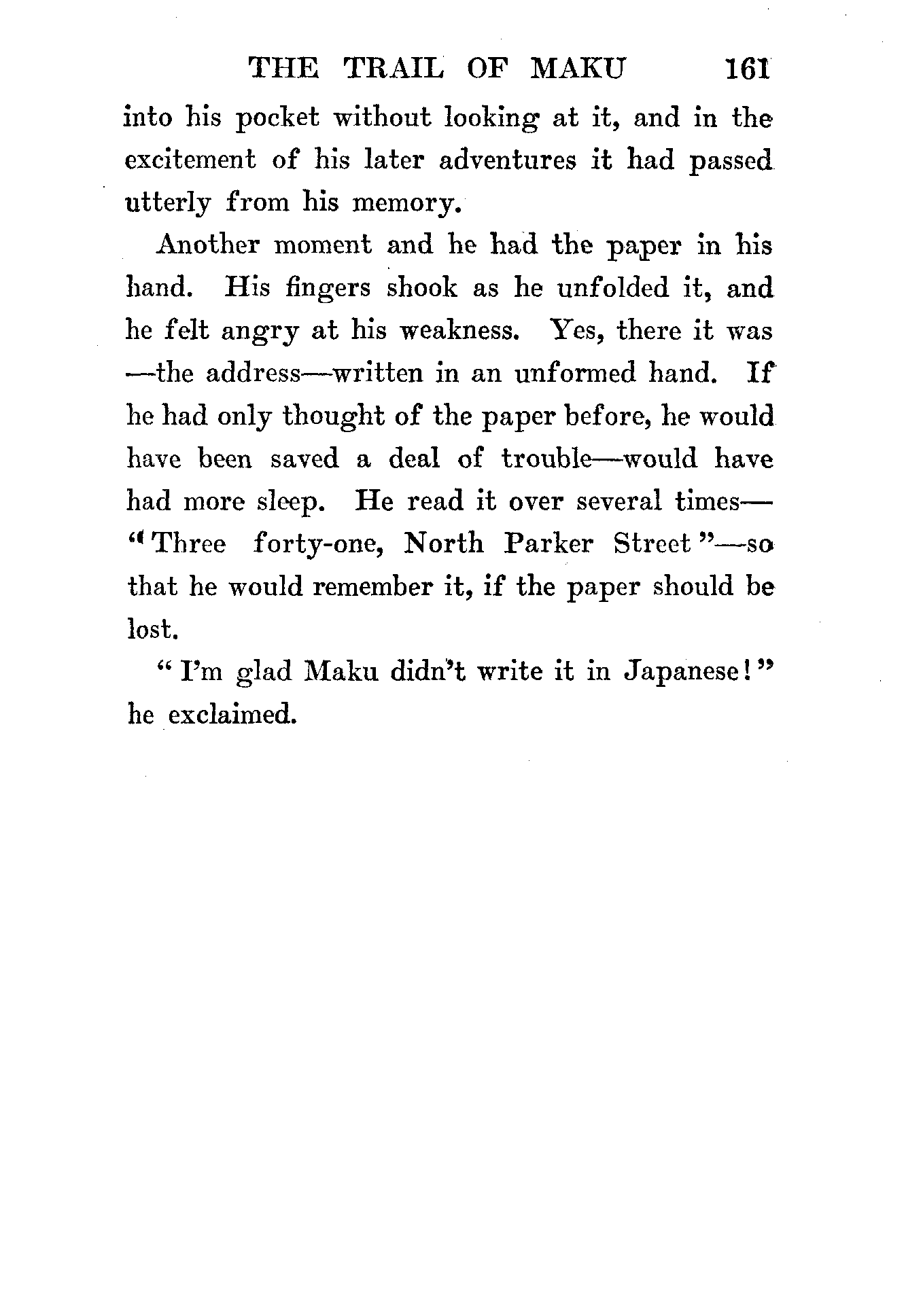 THE TRAIL OF MAKU 161

into his pocket without looking at it, and in the excitement of his later adventures it had passed utterly from his memory.

Another moment and he had the paper in his hand. His fingers shook as he unfolded it, and he felt angry at his weakness. Yes, there it was —the address—written in an unformed hand. If he had only thought of the paper before, he would have been saved a deal of trouble—would have had more sleep. He read it over several times— "Three forty-one, North Parker Street"—so that he would remember it, if the paper should be lost.

"I'm glad Maku didn't write it in Japanese!" he exclaimed.